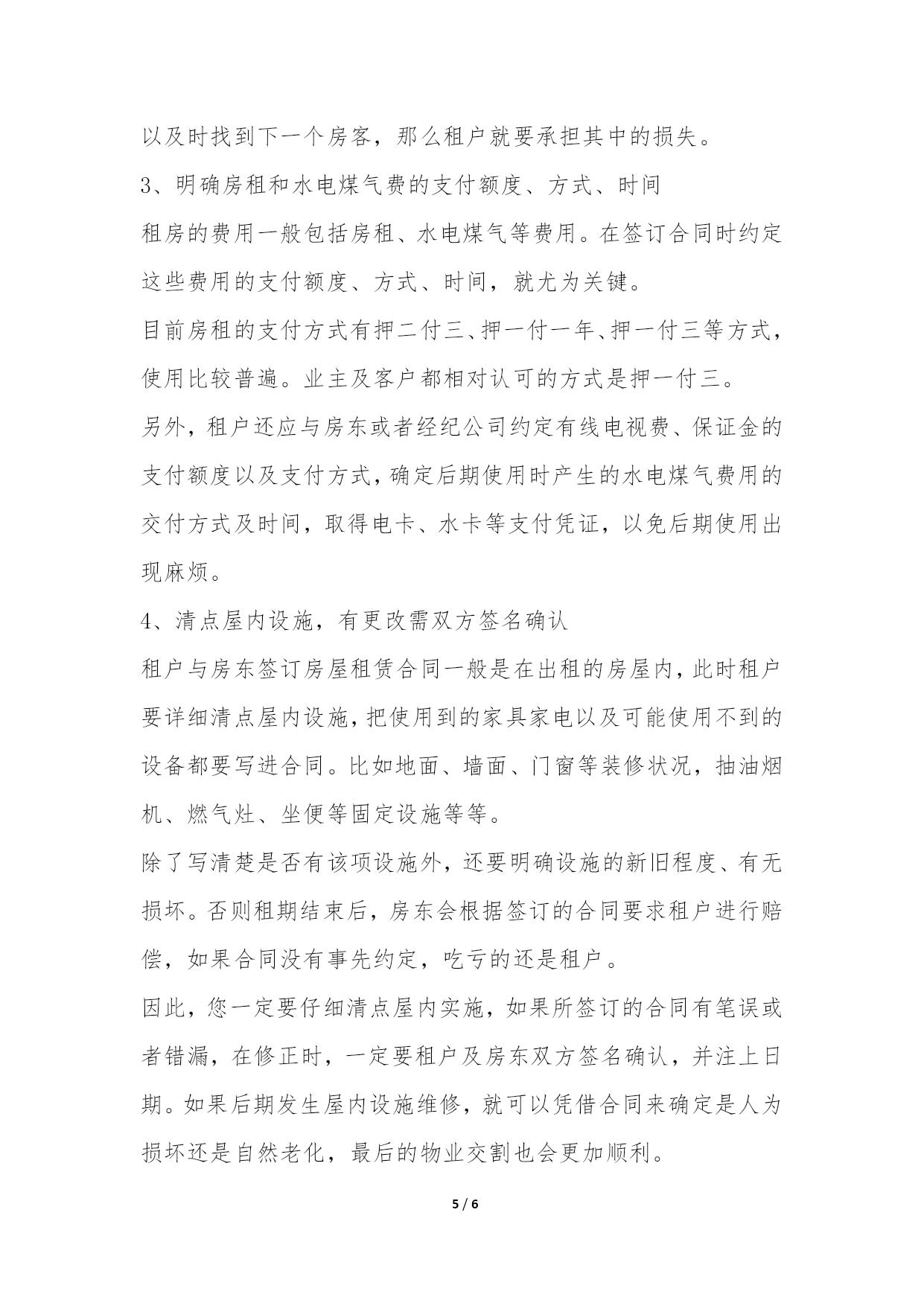 以及时找到下一个房客，那么租户就要承担其中的损失。

3、明确房租和水电煤气费的支付额度、方式、时间

租房的费用一般包括房租、水电煤气等费用。在签订合同时约定这些费用的支付额度、方式、时间，就尤为关键。

目前房租的支付方式有押二付三、押一付一年、押一付三等方式，使用比较普遍。业主及客户都相对认可的方式是押一付三。

另外，租户还应与房东或者经纪公司约定有线电视费、保证金的支付额度以及支付方式，确定后期使用时产生的水电煤气费用的交付方式及时间，取得电卡、水卡等支付凭证，以免后期使用出现麻烦。

4、清点屋内设施，有更改需双方签名确认

租户与房东签订房屋租赁合同一般是在出租的房屋内，此时租户要详细清点屋内设施，把使用到的家具家电以及可能使用不到的设备都要写进合同。比如地面、墙面、门窗等装修状况，抽油烟机、燃气灶、坐便等固定设施等等。

除了写清楚是否有该项设施外，还要明确设施的新旧程度、有无损坏。否则租期结束后，房东会根据签订的合同要求租户进行赔偿，如果合同没有事先约定，吃亏的还是租户。

因此，您一定要仔细清点屋内实施，如果所签订的合同有笔误或者错漏，在修正时，一定要租户及房东双方签名确认，并注上日期。如果后期发生屋内设施维修，就可以凭借合同来确定是人为损坏还是自然老化，最后的物业交割也会更加顺利。

5 / 6